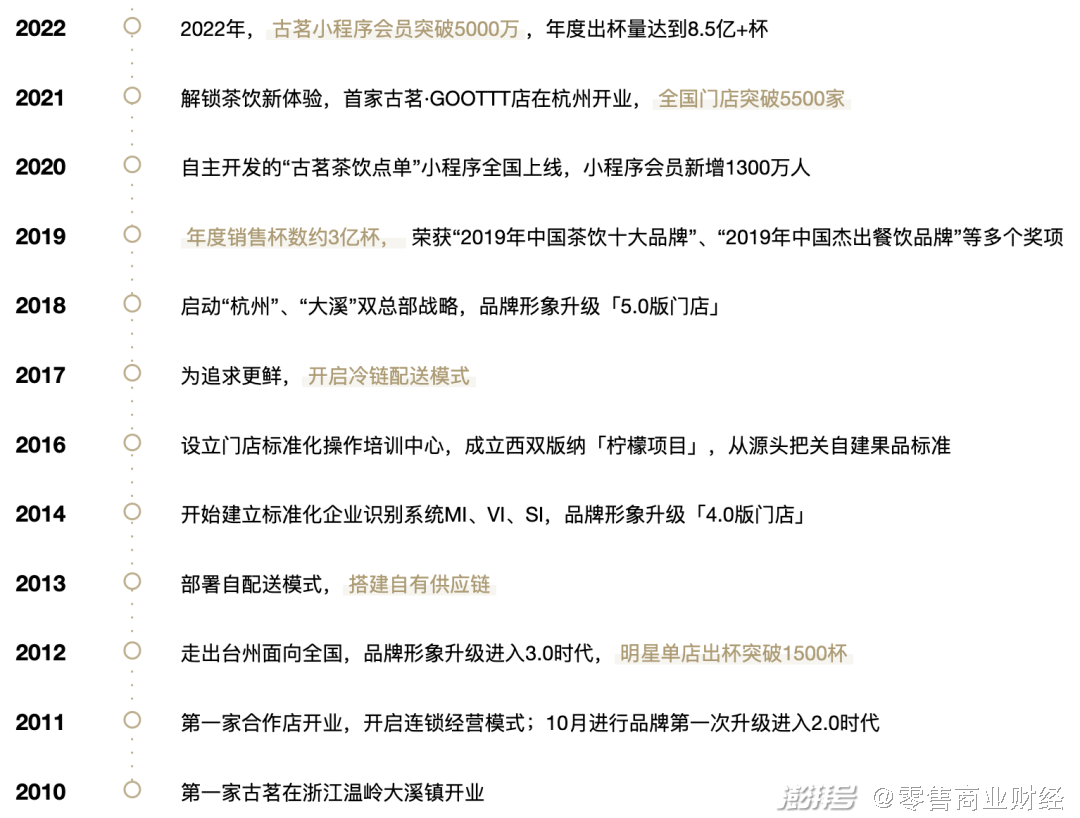 2022 2022年，古茗小程序会员突破5000万，年度出杯量达到8.5亿+杯

2021 解锁茶饮新体验，首家古茗·GOOTTT店在杭州开业，全国门店突破5500家

2020 自主开发的“古茗茶饮点单”小程序全国上线，小程序会员新增1300万人

2019 年度销售杯数约3亿杯，荣获“2019年中国茶饮十大品牌”、“2019年中国杰出餐饮品牌”等多个奖项

2018 启动“杭州”、“大溪”双总部战略，品牌形象升级「5.0版门店」

2017 为追求更鲜，开启冷链配送模式

2016 设立门店标准化操作培训中心，成立西双版纳「柠檬项目」，从源头把关自建果品标准

2014 开始建立标准化企业识别系统MI、VI、SI，品牌形象升级「4.0版门店」

2013 部署自配送模式，搭建自有供应链

2012 走出台州面向全国，品牌形象升级进入3.0时代，明星单店出杯突破1500杯

2011 第一家合作店开业，开启连锁经营模式；10月进行品牌第一次升级进入2.0时代

2010 第一家古茗在浙江温岭大溪镇开业

澎湃号 @零售商业财经